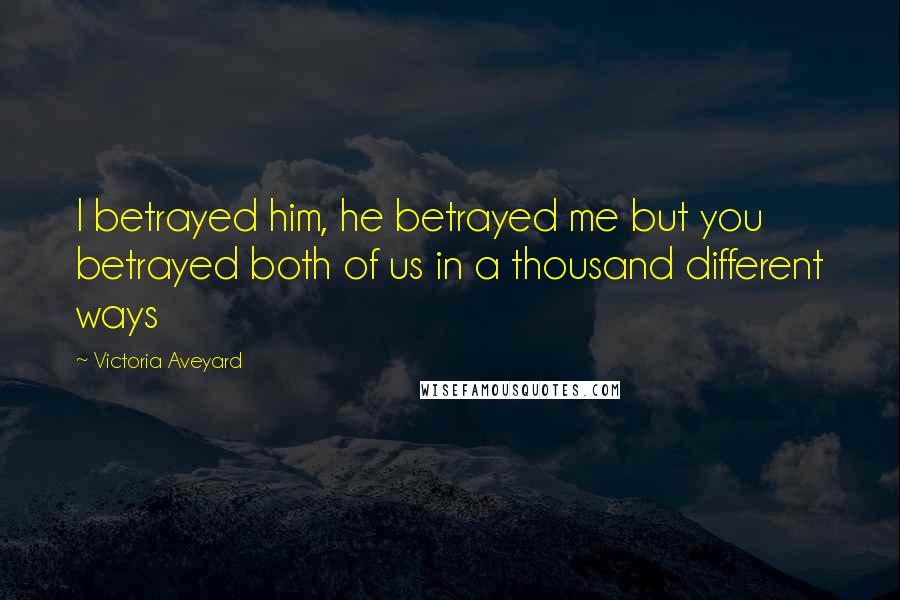 I betrayed him, he betrayed me but you betrayed both of us in a thousand different ways

~ Victoria Aveyard

WISEFAMOUSQUOTES.COM